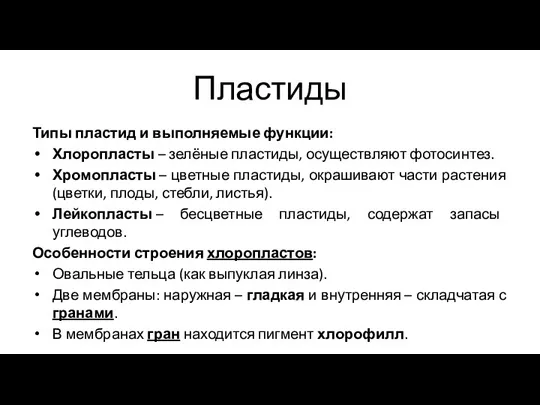 Пластиды

Типы пластид и выполняемые функции:

• Хлоропласты – зелёные пластиды, осуществляют фотосинтез.
• Хромопласты – цветные пластиды, окрашивают части растения (цветки, плоды, стебли, листья).
• Лейкопласты – бесцветные пластиды, содержат запасы углеводов.

Особенности строения хлоропластов:

• Овальные тельца (как выпуклая линза).
• Две мембраны: наружная – гладкая и внутренняя – складчатая с гранами.
• В мембранах гран находится пигмент хлорофилл.